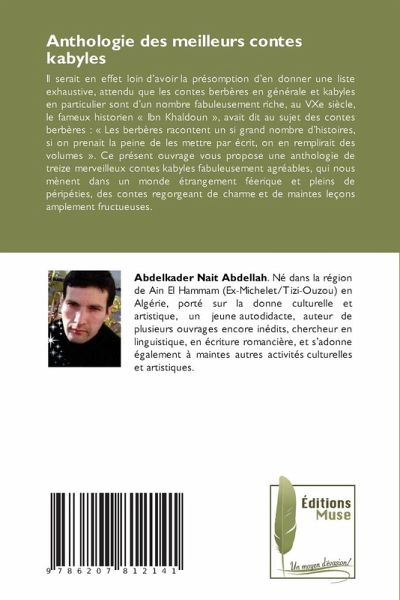 Anthologie des meilleurs contes kabyles

Il serait en effet loin d'avoir la présomption d'en donner une liste exhaustive, attendu que les contes berbères en générale et kabyles en particulier sont d'un nombre fabuleusement riche, au VXe siècle, le fameux historien « Ibn Khaldoun », avait dit au sujet des contes berbères : « Les berbères racontent un si grand nombre d'histoires, si on prenait la peine de les mettre par écrit, on en remplirait des volumes ». Ce présent ouvrage vous propose une anthologie de treize merveilleux contes kabyles fabuleusement agréables, qui nous mènent dans un monde étrangement féerique et pleins de péripéties, des contes regorgeant de charme et de maintes leçons amplement fructueuses.

Abdelkader Nait Abdellah. Né dans la région de Ain El Hammam (Ex-Michelet/Tizi-Ouzou) en Algérie, porté sur la donne culturelle et artistique, un jeune autodidacte, auteur de plusieurs ouvrages encore inédits, chercheur en linguistique, en écriture romancière, et s'adonne également à maintes autres activités culturelles et artistiques.

9 786207 812141

Éditions Muse

Un moyen d'évasion!